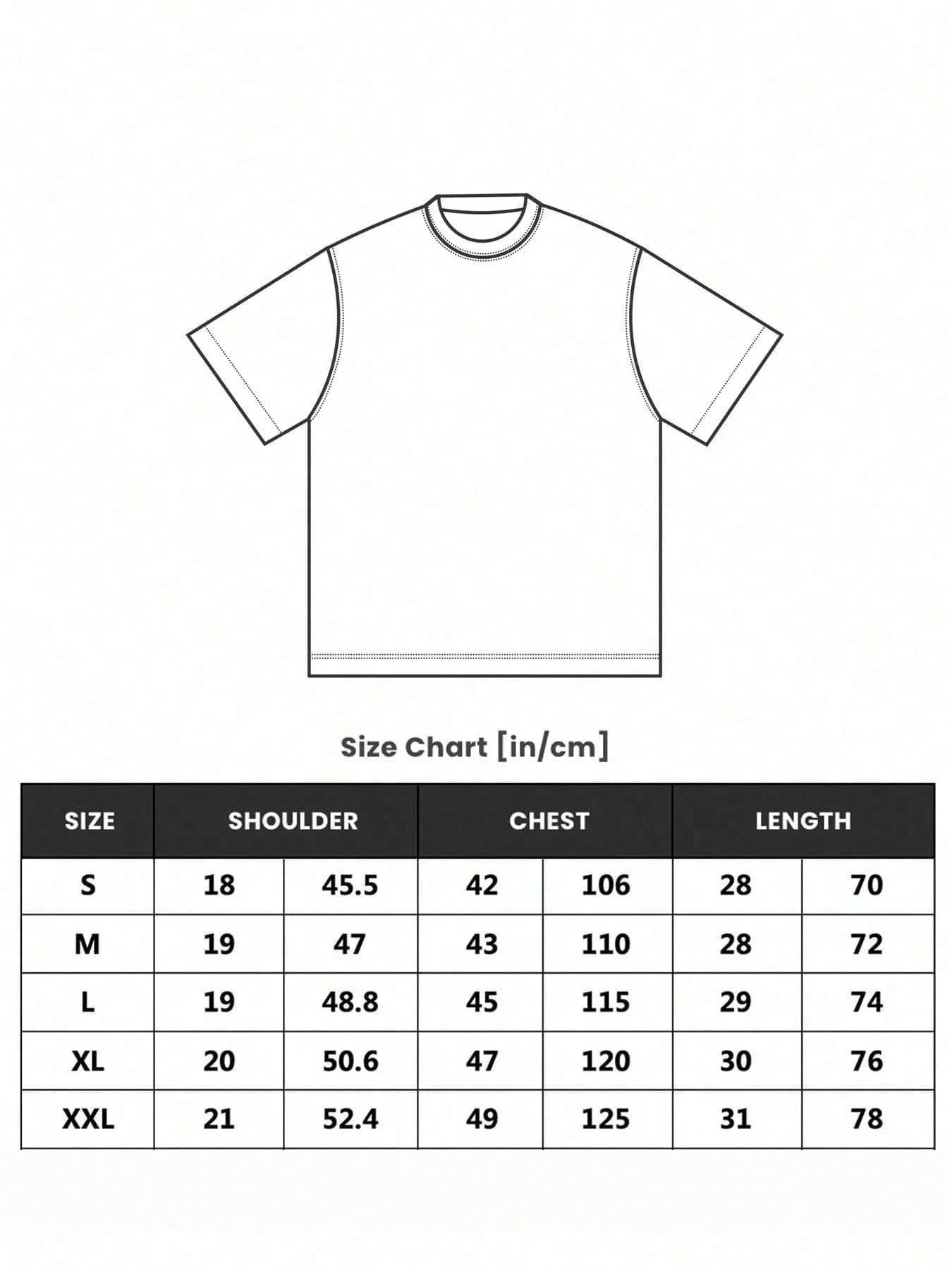 Size Chart [in/cm]

| SIZE | SHOULDER | | CHEST | | LENGTH | |
|---|---|---|---|---|---|---|
| S | 18 | 45.5 | 42 | 106 | 28 | 70 |
| M | 19 | 47 | 43 | 110 | 28 | 72 |
| L | 19 | 48.8 | 45 | 115 | 29 | 74 |
| XL | 20 | 50.6 | 47 | 120 | 30 | 76 |
| XXL | 21 | 52.4 | 49 | 125 | 31 | 78 |